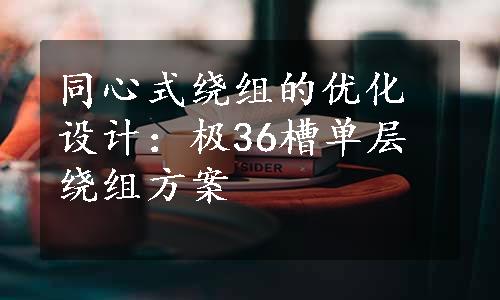 同心式绕组的优化设计：极36槽单层绕组方案

TSIDER